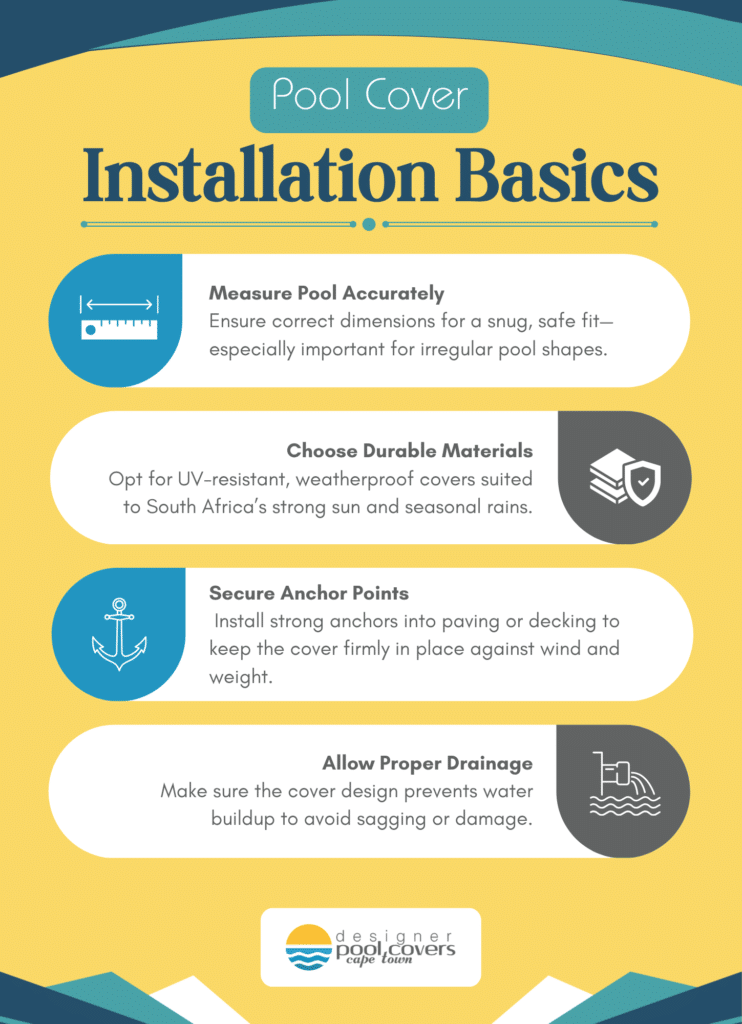 Pool Cover

Installation Basics

Measure Pool Accurately

Ensure correct dimensions for a snug, safe fit—especially important for irregular pool shapes.

Choose Durable Materials

Opt for UV-resistant, weatherproof covers suited to South Africa's strong sun and seasonal rains.

Secure Anchor Points

Install strong anchors into paving or decking to keep the cover firmly in place against wind and weight.

Allow Proper Drainage

Make sure the cover design prevents water buildup to avoid sagging or damage.

designer
pool covers
cape town